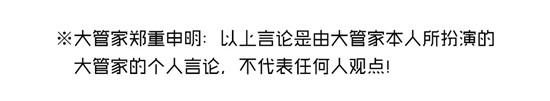 ※大管家郑重申明：以上言论是由大管家本人所扮演的大管家的个人言论，不代表任何人观点！